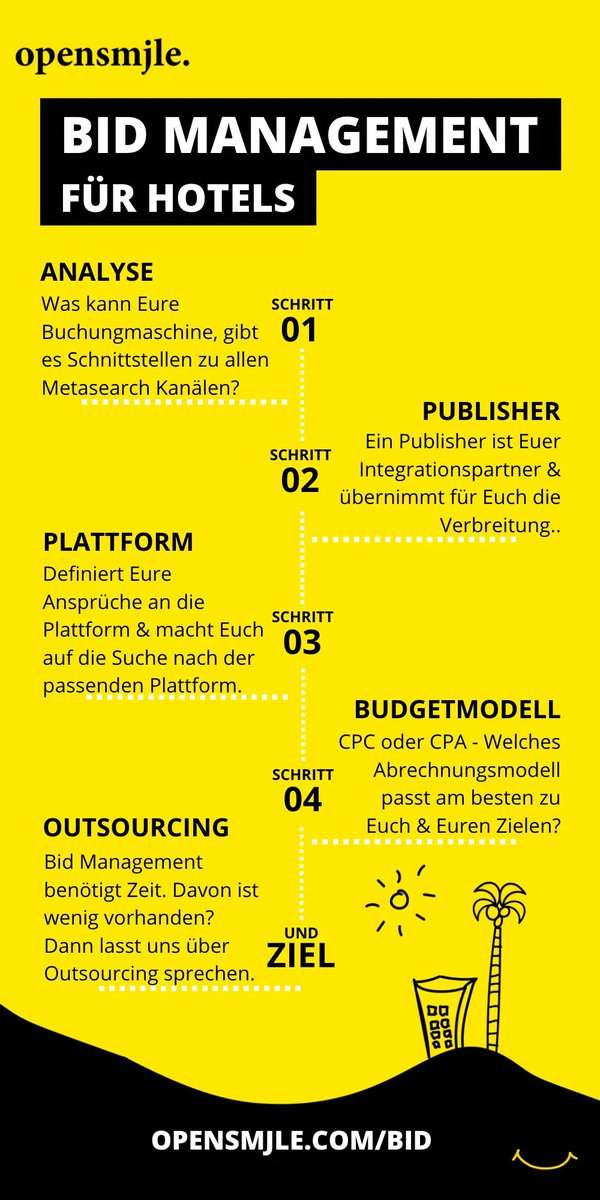 opensmjle.

BID MANAGEMENT
FÜR HOTELS

ANALYSE
Was kann Eure Buchungmaschine, gibt es Schnittstellen zu allen Metasearch Kanälen?

SCHRITT
01

PUBLISHER
Ein Publisher ist Euer Integrationspartner & übernimmt für Euch die Verbreitung..

SCHRITT
02

PLATTFORM
Definiert Eure Ansprüche an die Plattform & macht Euch auf die Suche nach der passenden Plattform.

SCHRITT
03

BUDGETMODELL
CPC oder CPA - Welches Abrechnungsmodell passt am besten zu Euch & Euren Zielen?

SCHRITT
04

OUTSOURCING
Bid Management benötigt Zeit. Davon ist wenig vorhanden? Dann lasst uns über Outsourcing sprechen.

UND
ZIEL

OPENSMJLE.COM/BID